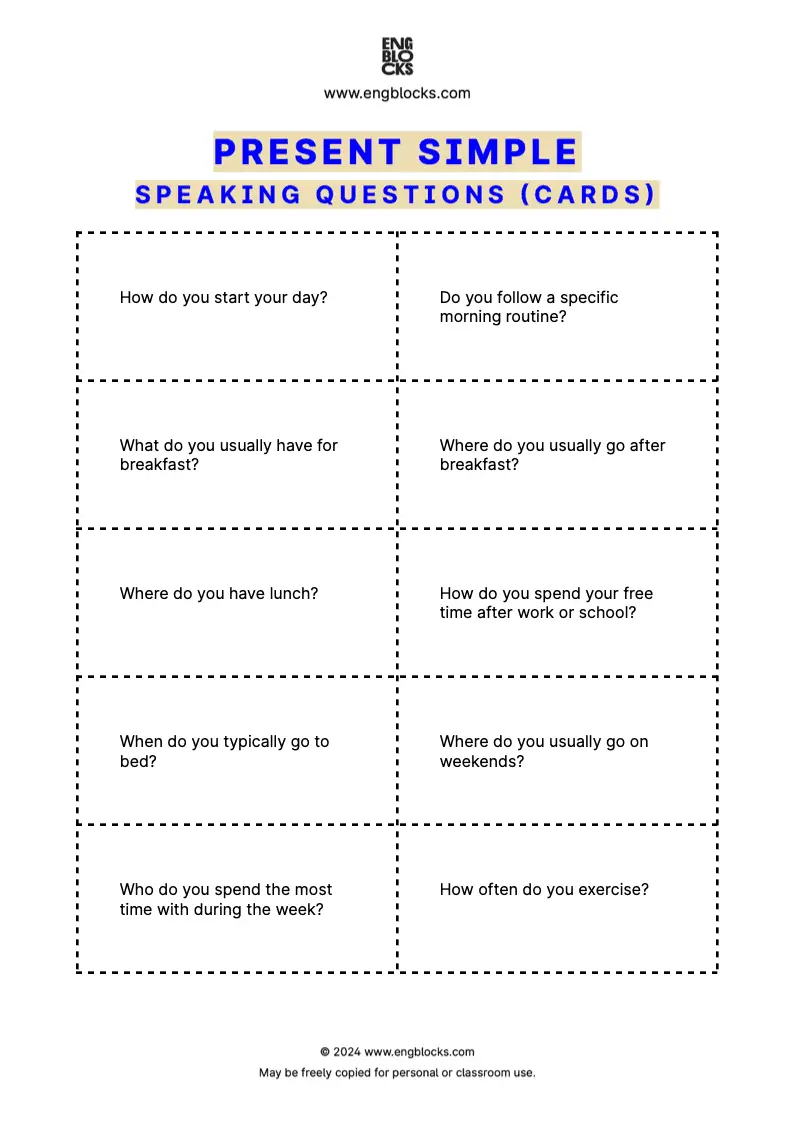 ENG
BLO
CKS
www.engblocks.com

PRESENT SIMPLE
SPEAKING QUESTIONS (CARDS)

| | |
|---|---|
| How do you start your day? | Do you follow a specific morning routine? |
| What do you usually have for breakfast? | Where do you usually go after breakfast? |
| Where do you have lunch? | How do you spend your free time after work or school? |
| When do you typically go to bed? | Where do you usually go on weekends? |
| Who do you spend the most time with during the week? | How often do you exercise? |

© 2024 www.engblocks.com
May be freely copied for personal or classroom use.